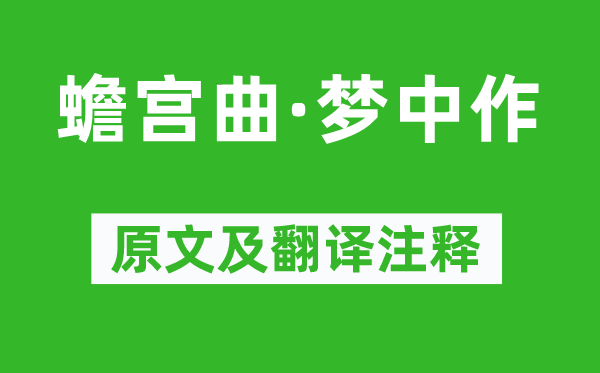 蟾宫曲·梦中作

原文及翻译注释